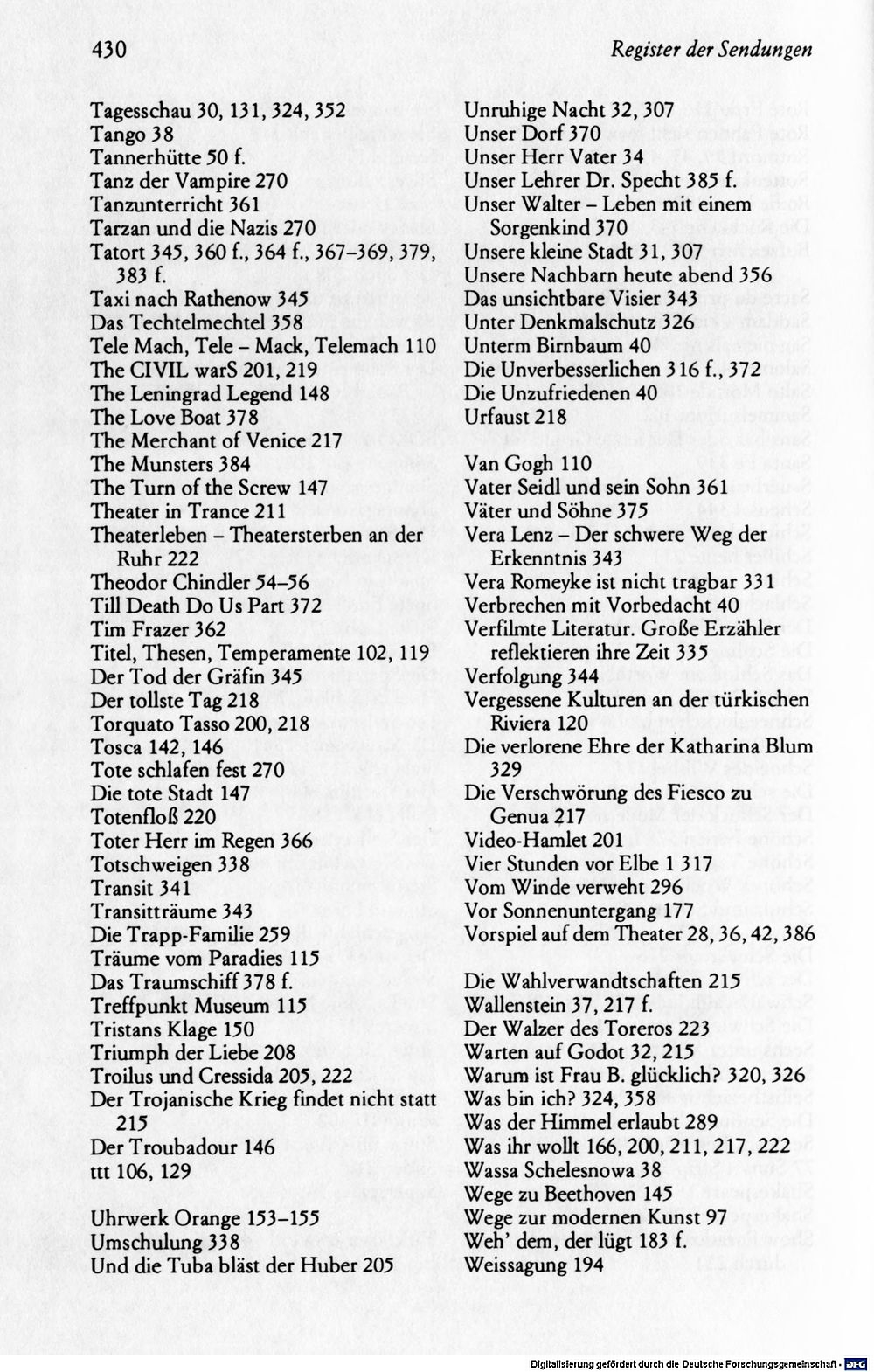 430

Register der Sendungen

Tagesschau 30, 131, 324, 352
Tango 38
Tannerhütte 50 f.
Tanz der Vampire 270
Tanzunterricht 361
Tarzan und die Nazis 270
Tatort 345, 360 f., 364 f., 367–369, 379, 383 f.
Taxi nach Rathenow 345
Das Techtelmechtel 358
Tele Mach, Tele – Mack, Telemach 110
The CIVIL warS 201, 219
The Leningrad Legend 148
The Love Boat 378
The Merchant of Venice 217
The Munsters 384
The Turn of the Screw 147
Theater in Trance 211
Theaterleben – Theatersterben an der Ruhr 222
Theodor Chindler 54–56
Till Death Do Us Part 372
Tim Frazer 362
Titel, Thesen, Temperamente 102, 119
Der Tod der Gräfin 345
Der tollste Tag 218
Torquato Tasso 200, 218
Tosca 142, 146
Tote schlafen fest 270
Die tote Stadt 147
Totenfloß 220
Toter Herr im Regen 366
Totschweigen 338
Transit 341
Transitträume 343
Die Trapp-Familie 259
Träume vom Paradies 115
Das Traumschiff 378 f.
Treffpunkt Museum 115
Tristans Klage 150
Triumph der Liebe 208
Troilus und Cressida 205, 222
Der Trojanische Krieg findet nicht statt 215
Der Troubadour 146
ttt 106, 129

Uhrwerk Orange 153–155
Umschulung 338
Und die Tuba bläst der Huber 205

Unruhige Nacht 32, 307
Unser Dorf 370
Unser Herr Vater 34
Unser Lehrer Dr. Specht 385 f.
Unser Walter – Leben mit einem Sorgenkind 370
Unsere kleine Stadt 31, 307
Unsere Nachbarn heute abend 356
Das unsichtbare Visier 343
Unter Denkmalschutz 326
Unterm Birnbaum 40
Die Unverbesserlichen 316 f., 372
Die Unzufriedenen 40
Urfaust 218

Van Gogh 110
Vater Seidl und sein Sohn 361
Väter und Söhne 375
Vera Lenz – Der schwere Weg der Erkenntnis 343
Vera Romeyke ist nicht tragbar 331
Verbrechen mit Vorbedacht 40
Verfilmte Literatur. Große Erzähler reflektieren ihre Zeit 335
Verfolgung 344
Vergessene Kulturen an der türkischen Riviera 120
Die verlorene Ehre der Katharina Blum 329
Die Verschwörung des Fiesco zu Genua 217
Video-Hamlet 201
Vier Stunden vor Elbe 1 317
Vom Winde verweht 296
Vor Sonnenuntergang 177
Vorspiel auf dem Theater 28, 36, 42, 386

Die Wahlverwandtschaften 215
Wallenstein 37, 217 f.
Der Walzer des Toreros 223
Warten auf Godot 32, 215
Warum ist Frau B. glücklich? 320, 326
Was bin ich? 324, 358
Was der Himmel erlaubt 289
Was ihr wollt 166, 200, 211, 217, 222
Wassa Schelesnowa 38
Wege zu Beethoven 145
Wege zur modernen Kunst 97
Weh' dem, der lügt 183 f.
Weissagung 194

Digitalisierung gefördert durch die Deutsche Forschungsgemeinschaft · DFG